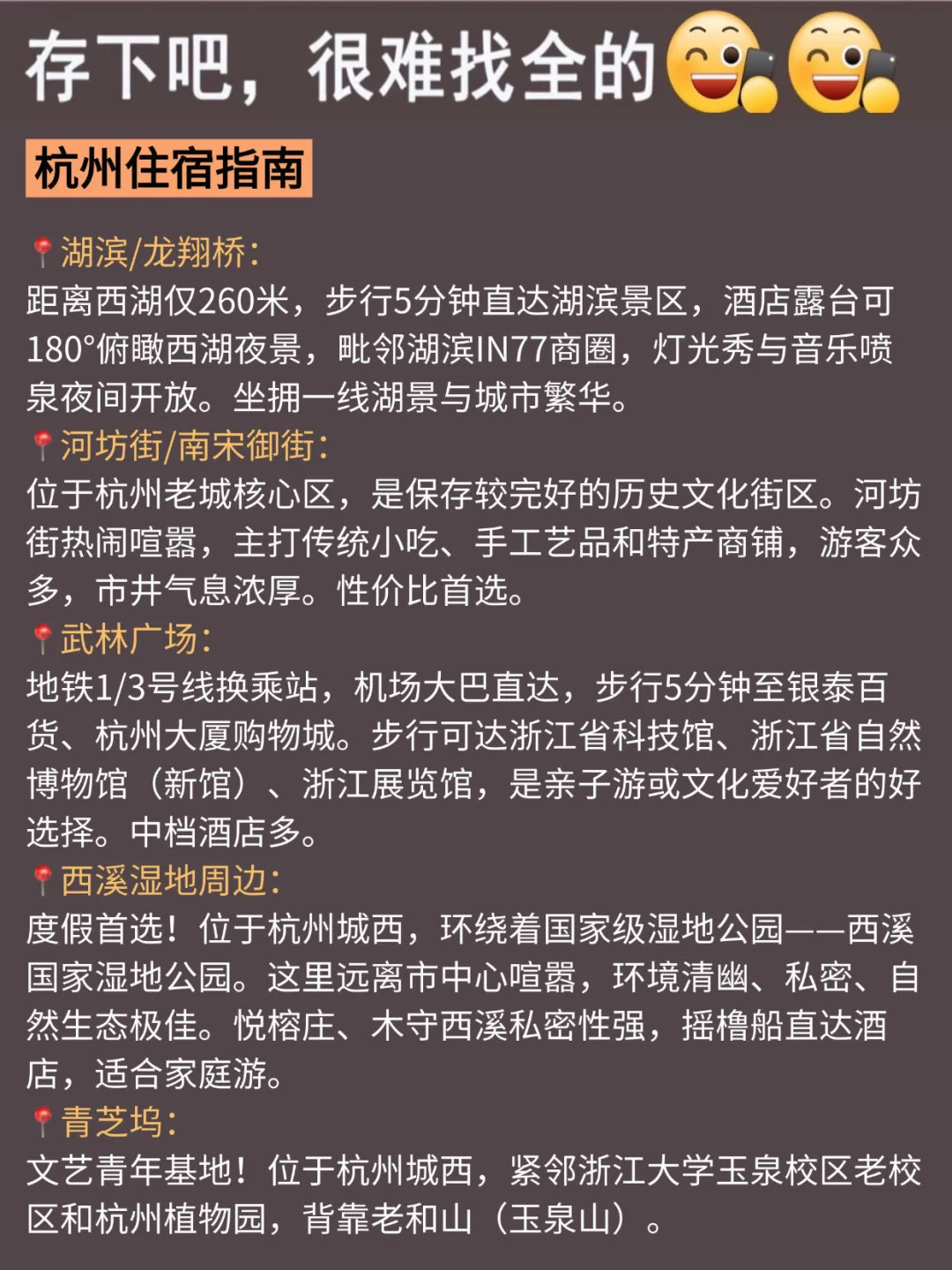 存下吧，很难找全的

杭州住宿指南

湖滨/龙翔桥：
距离西湖仅260米，步行5分钟直达湖滨景区，酒店露台可180°俯瞰西湖夜景，毗邻湖滨IN77商圈，灯光秀与音乐喷泉夜间开放。坐拥一线湖景与城市繁华。

河坊街/南宋御街：
位于杭州老城核心区，是保存较完好的历史文化街区。河坊街热闹喧嚣，主打传统小吃、手工艺品和特产商铺，游客众多，市井气息浓厚。性价比首选。

武林广场：
地铁1/3号线换乘站，机场大巴直达，步行5分钟至银泰百货、杭州大厦购物城。步行可达浙江省科技馆、浙江省自然博物馆（新馆）、浙江展览馆，是亲子游或文化爱好者的好选择。中档酒店多。

西溪湿地周边：
度假首选！位于杭州城西，环绕着国家级湿地公园——西溪国家湿地公园。这里远离市中心喧嚣，环境清幽、私密、自然生态极佳。悦榕庄、木守西溪私密性强，摇橹船直达酒店，适合家庭游。

青芝坞：
文艺青年基地！位于杭州城西，紧邻浙江大学玉泉校区老校区和杭州植物园，背靠老和山（玉泉山）。